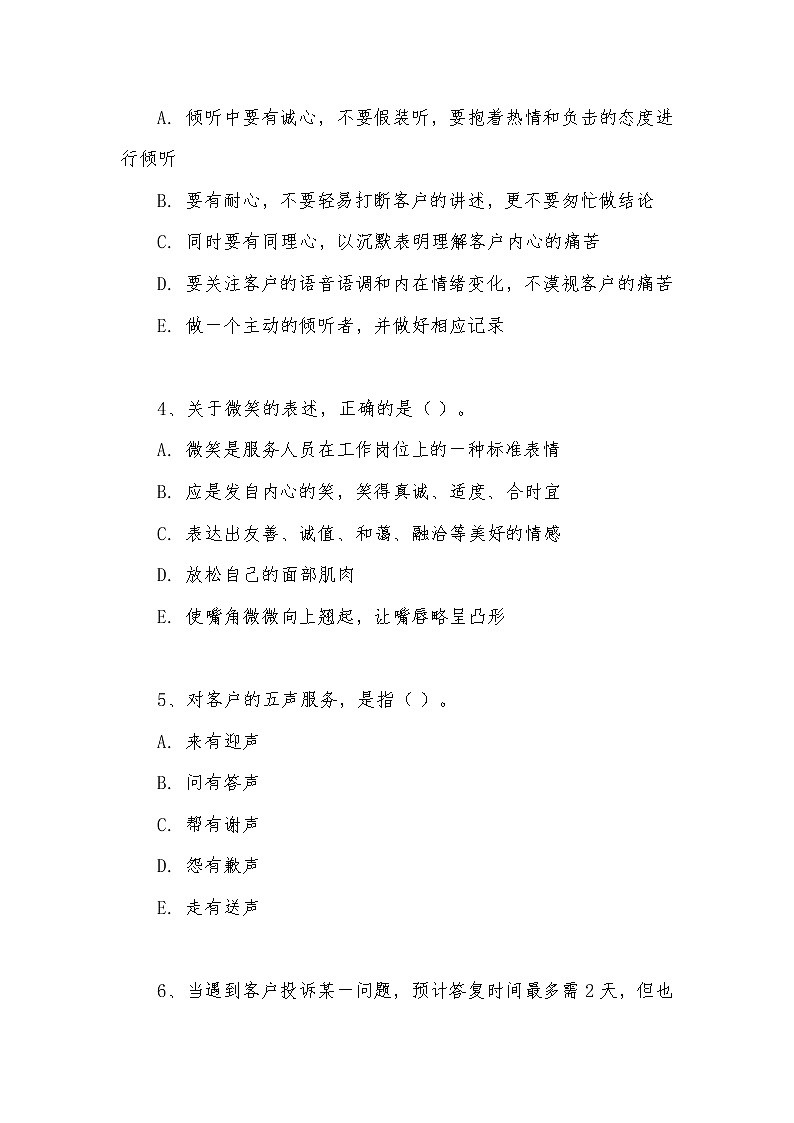 A. 倾听中要有诚心，不要假装听，要抱着热情和负击的态度进行倾听

B. 要有耐心，不要轻易打断客户的讲述，更不要匆忙做结论

C. 同时要有同理心，以沉默表明理解客户内心的痛苦

D. 要关注客户的语音语调和内在情绪变化，不漠视客户的痛苦

E. 做一个主动的倾听者，并做好相应记录

4、关于微笑的表述，正确的是（ ）。

A. 微笑是服务人员在工作岗位上的一种标准表情

B. 应是发自内心的笑，笑得真诚、适度、合时宜

C. 表达出友善、诚值、和蔼、融洽等美好的情感

D. 放松自己的面部肌肉

E. 使嘴角微微向上翘起，让嘴唇略呈凸形

5、对客户的五声服务，是指（ ）。

A. 来有迎声

B. 问有答声

C. 帮有谢声

D. 怨有歉声

E. 走有送声

6、当遇到客户投诉某一问题，预计答复时间最多需 2 天，但也